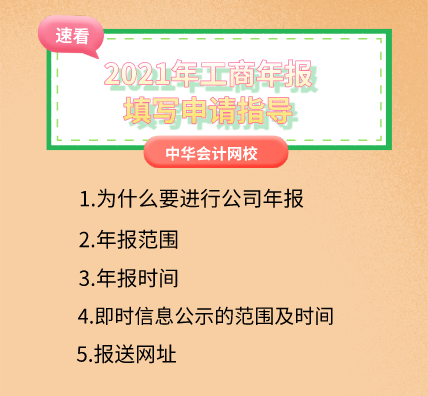 速看

2021年工商年报
填写申请指导

中华会计网校

1.为什么要进行公司年报

2.年报范围

3.年报时间

4.即时信息公示的范围及时间

5.报送网址